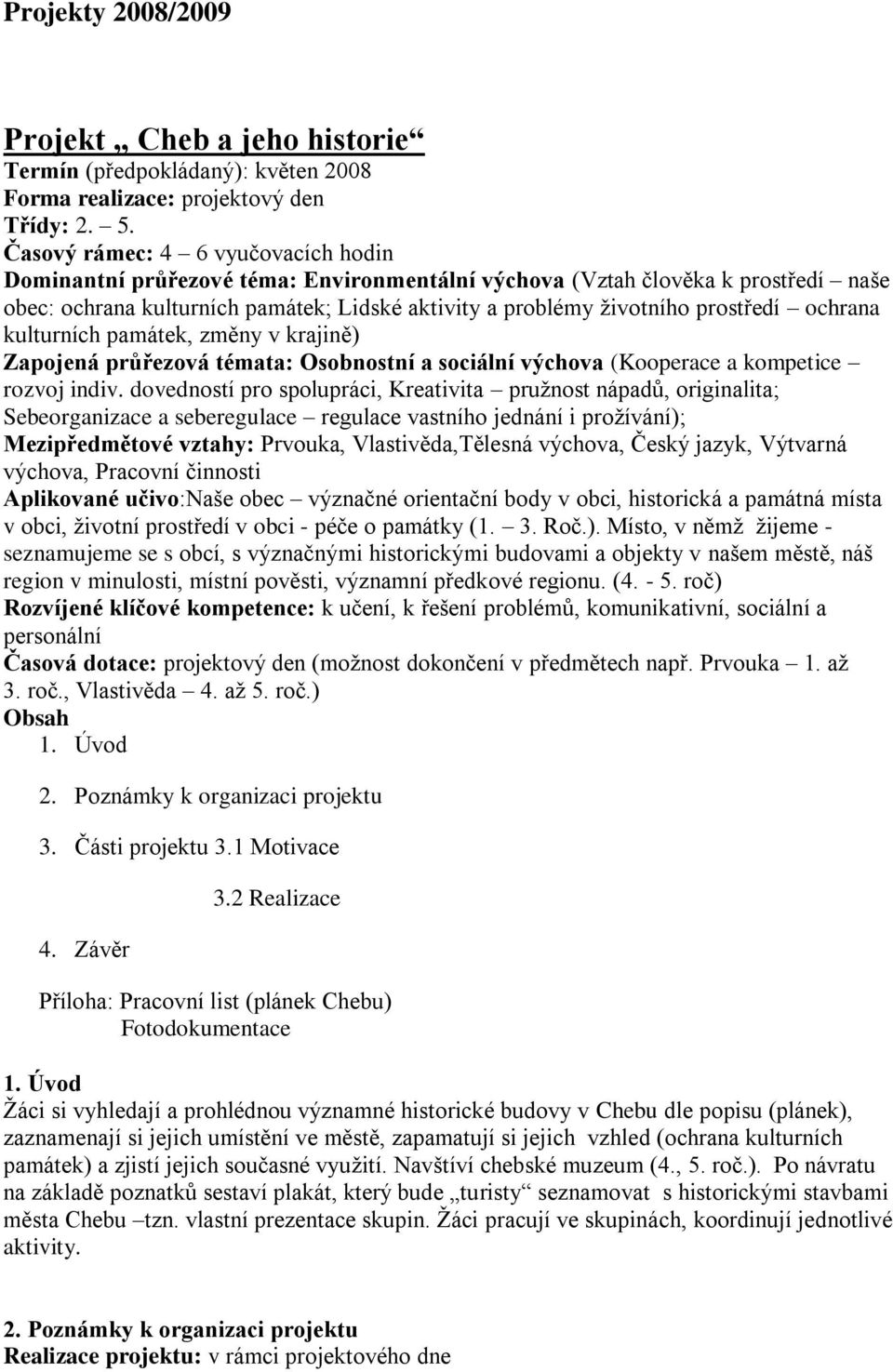 Projekty 2008/2009

Projekt „ Cheb a jeho historie“
Termín (předpokládaný): květen 2008
Forma realizace: projektový den
Třídy: 2. – 5.
Časový rámec: 4 – 6 vyučovacích hodin
Dominantní průřezové téma: Environmentální výchova (Vztah člověka k prostředí – naše obec: ochrana kulturních památek; Lidské aktivity a problémy životního prostředí – ochrana kulturních památek, změny v krajině)
Zapojená průřezová témata: Osobnostní a sociální výchova (Kooperace a kompetice – rozvoj indiv. dovedností pro spolupráci, Kreativita – pružnost nápadů, originalita; Sebeorganizace a seberegulace – regulace vastního jednání i prožívání);
Mezipředmětové vztahy: Prvouka, Vlastivěda,Tělesná výchova, Český jazyk, Výtvarná výchova, Pracovní činnosti
Aplikované učivo:Naše obec – význačné orientační body v obci, historická a památná místa v obci, životní prostředí v obci - péče o památky (1. – 3. Roč.). Místo, v němž žijeme - seznamujeme se s obcí, s význačnými historickými budovami a objekty v našem městě, náš region v minulosti, místní pověsti, významní předkové regionu. (4. - 5. roč)
Rozvíjené klíčové kompetence: k učení, k řešení problémů, komunikativní, sociální a personální
Časová dotace: projektový den (možnost dokončení v předmětech např. Prvouka – 1. až 3. roč., Vlastivěda – 4. až 5. roč.)
Obsah
1. Úvod

2. Poznámky k organizaci projektu

3. Části projektu 3.1 Motivace

3.2 Realizace

4. Závěr

Příloha: Pracovní list (plánek Chebu)
Fotodokumentace

1. Úvod
Žáci si vyhledají a prohlédnou významné historické budovy v Chebu dle popisu (plánek), zaznamenají si jejich umístění ve městě, zapamatují si jejich vzhled (ochrana kulturních památek) a zjistí jejich současné využití. Navštíví chebské muzeum (4., 5. roč.). Po návratu na základě poznatků sestaví plakát, který bude „turisty“ seznamovat s historickými stavbami města Chebu –tzn. vlastní prezentace skupin. Žáci pracují ve skupinách, koordinují jednotlivé aktivity.

2. Poznámky k organizaci projektu
Realizace projektu: v rámci projektového dne